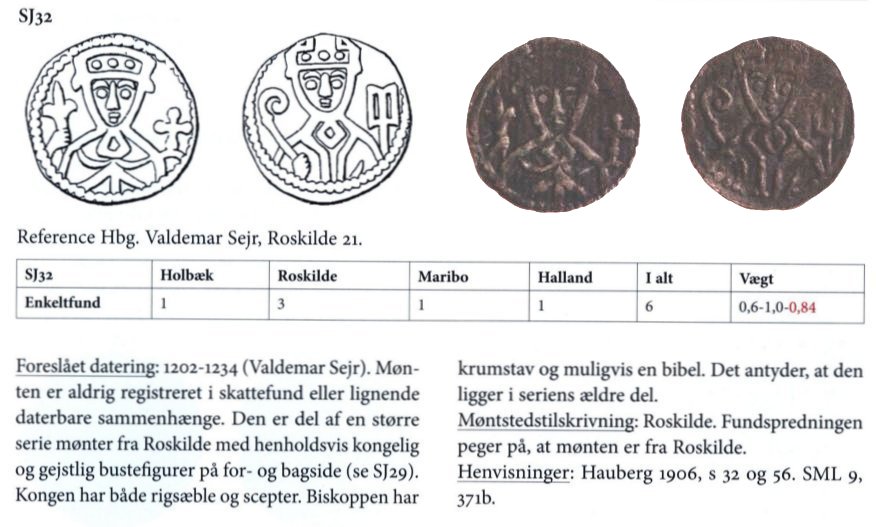 SJ32

Reference Hbg. Valdemar Sejr, Roskilde 21.

| SJ32 | Holbæk | Roskilde | Maribo | Halland | I alt | Vægt |
|---|---|---|---|---|---|---|
| Enkeltfund | 1 | 3 | 1 | 1 | 6 | 0,6-1,0-0,84 |

Foreslået datering: 1202-1234 (Valdemar Sejr). Mønten er aldrig registreret i skattefund eller lignende daterbare sammenhænge. Den er del af en større serie mønter fra Roskilde med henholdsvis kongelig og gejstlig bustefigurer på for- og bagside (se SJ29). Kongen har både rigsæble og scepter. Biskoppen har krumstav og muligvis en bibel. Det antyder, at den ligger i seriens ældre del.

Møntstedstilskrivning: Roskilde. Fundspredningen peger på, at mønten er fra Roskilde.

Henvisninger: Hauberg 1906, s 32 og 56. SML 9, 371b.